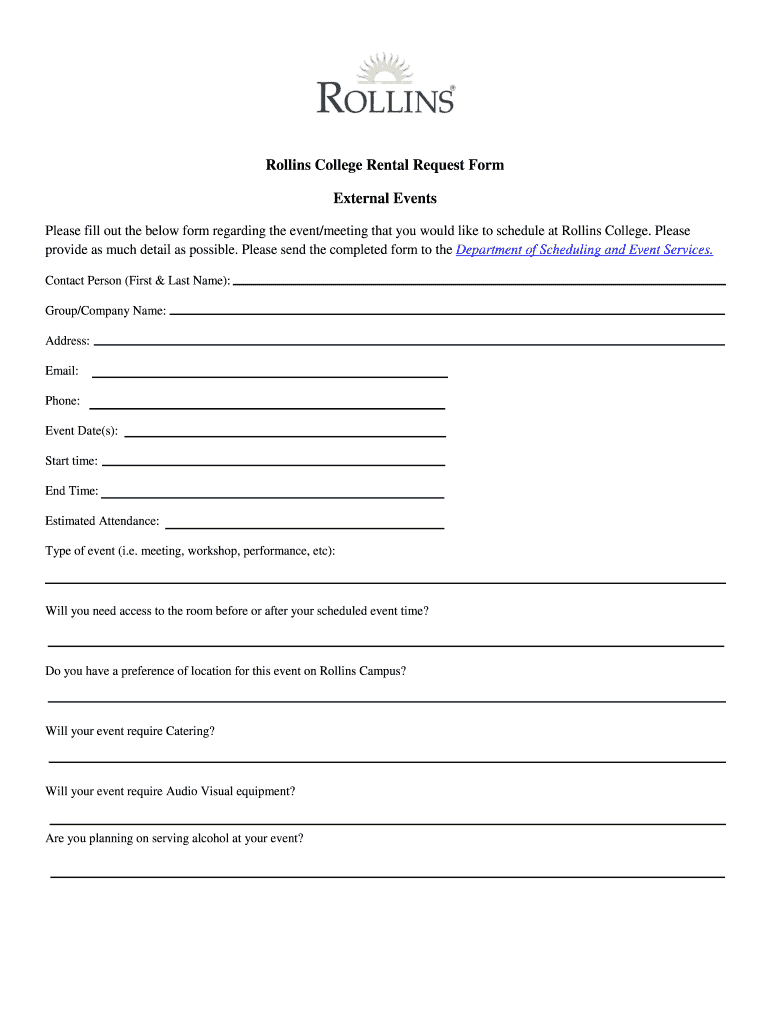 ROLLINS®

Rollins College Rental Request Form

External Events

Please fill out the below form regarding the event/meeting that you would like to schedule at Rollins College. Please provide as much detail as possible. Please send the completed form to the Department of Scheduling and Event Services.

Contact Person (First & Last Name):

Group/Company Name:

Address:

Email:

Phone:

Event Date(s):

Start time:

End Time:

Estimated Attendance:

Type of event (i.e. meeting, workshop, performance, etc):

Will you need access to the room before or after your scheduled event time?

Do you have a preference of location for this event on Rollins Campus?

Will your event require Catering?

Will your event require Audio Visual equipment?

Are you planning on serving alcohol at your event?